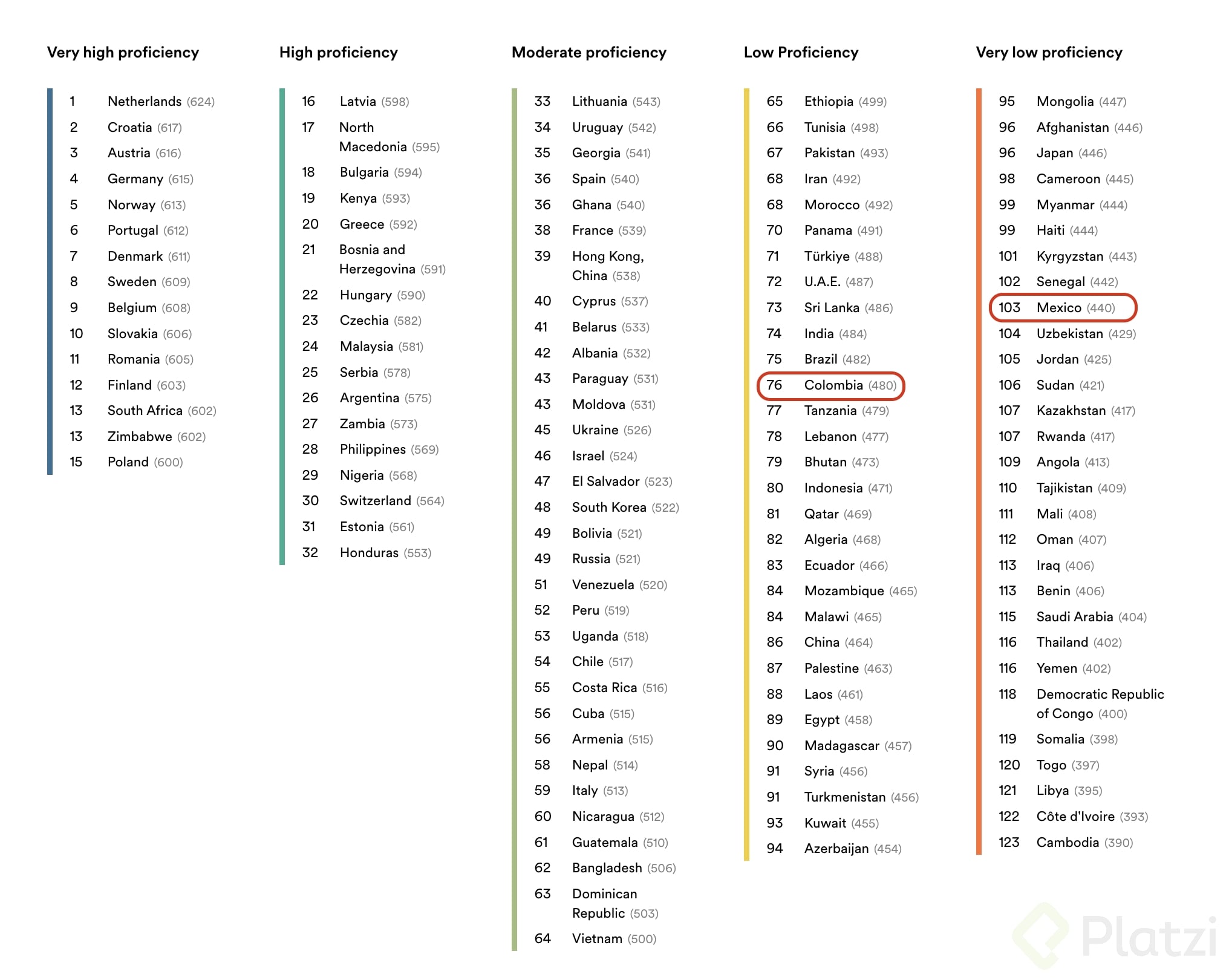 Very high proficiency

1 Netherlands (624)
2 Croatia (617)
3 Austria (616)
4 Germany (615)
5 Norway (613)
6 Portugal (612)
7 Denmark (611)
8 Sweden (609)
9 Belgium (608)
10 Slovakia (606)
11 Romania (605)
12 Finland (603)
13 South Africa (602)
13 Zimbabwe (602)
15 Poland (600)

High proficiency

16 Latvia (598)
17 North Macedonia (595)
18 Bulgaria (594)
19 Kenya (593)
20 Greece (592)
21 Bosnia and Herzegovina (591)
22 Hungary (590)
23 Czechia (582)
24 Malaysia (581)
25 Serbia (578)
26 Argentina (575)
27 Zambia (573)
28 Philippines (569)
29 Nigeria (568)
30 Switzerland (564)
31 Estonia (561)
32 Honduras (553)

Moderate proficiency

33 Lithuania (543)
34 Uruguay (542)
35 Georgia (541)
36 Spain (540)
36 Ghana (540)
38 France (539)
39 Hong Kong, China (538)
40 Cyprus (537)
41 Belarus (533)
42 Albania (532)
43 Paraguay (531)
43 Moldova (531)
45 Ukraine (526)
46 Israel (524)
47 El Salvador (523)
48 South Korea (522)
49 Bolivia (521)
49 Russia (521)
51 Venezuela (520)
52 Peru (519)
53 Uganda (518)
54 Chile (517)
55 Costa Rica (516)
56 Cuba (515)
56 Armenia (515)
58 Nepal (514)
59 Italy (513)
60 Nicaragua (512)
61 Guatemala (510)
62 Bangladesh (506)
63 Dominican Republic (503)
64 Vietnam (500)

Low Proficiency

65 Ethiopia (499)
66 Tunisia (498)
67 Pakistan (493)
68 Iran (492)
68 Morocco (492)
70 Panama (491)
71 Türkiye (488)
72 U.A.E. (487)
73 Sri Lanka (486)
74 India (484)
75 Brazil (482)
76 Colombia (480)
77 Tanzania (479)
78 Lebanon (477)
79 Bhutan (473)
80 Indonesia (471)
81 Qatar (469)
82 Algeria (468)
83 Ecuador (466)
84 Mozambique (465)
84 Malawi (465)
86 China (464)
87 Palestine (463)
88 Laos (461)
89 Egypt (458)
90 Madagascar (457)
91 Syria (456)
91 Turkmenistan (456)
93 Kuwait (455)
94 Azerbaijan (454)

Very low proficiency

95 Mongolia (447)
96 Afghanistan (446)
96 Japan (446)
98 Cameroon (445)
99 Myanmar (444)
99 Haiti (444)
101 Kyrgyzstan (443)
102 Senegal (442)
103 Mexico (440)
104 Uzbekistan (429)
105 Jordan (425)
106 Sudan (421)
107 Kazakhstan (417)
107 Rwanda (417)
109 Angola (413)
110 Tajikistan (409)
111 Mali (408)
112 Oman (407)
113 Iraq (406)
113 Benin (406)
115 Saudi Arabia (404)
116 Thailand (402)
116 Yemen (402)
118 Democratic Republic of Congo (400)
119 Somalia (398)
120 Togo (397)
121 Libya (395)
122 Côte d'Ivoire (393)
123 Cambodia (390)

Platzi